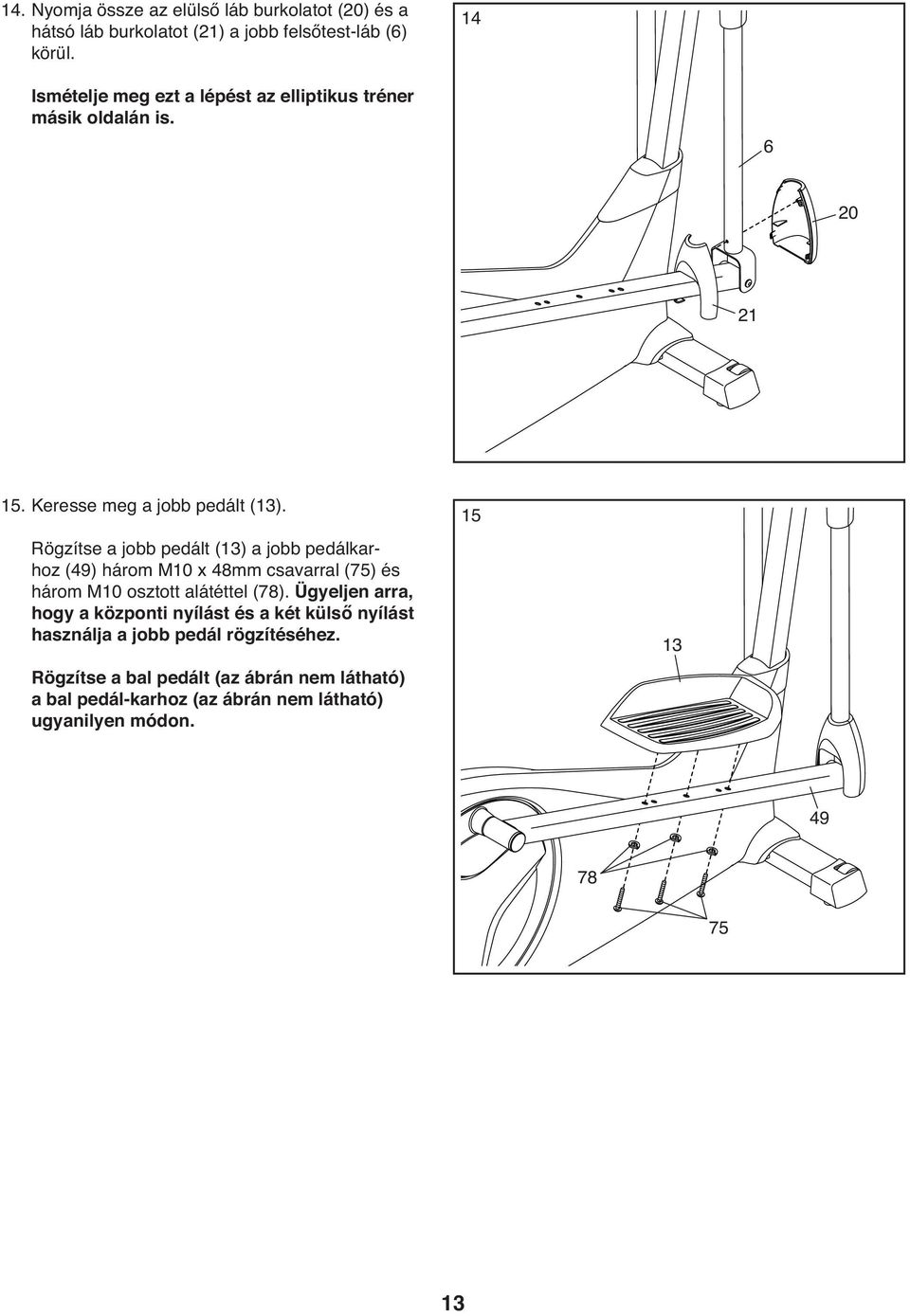 14. Nyomja össze az elülső láb burkolatot (20) és a hátsó láb burkolatot (21) a jobb felsőtest-láb (6) körül.

Ismételje meg ezt a lépést az elliptikus tréner másik oldalán is.

14

6

20

21

15. Keresse meg a jobb pedált (13).

Rögzítse a jobb pedált (13) a jobb pedálkarhoz (49) három M10 x 48mm csavarral (75) és három M10 osztott alátéttel (78). Ügyeljen arra, hogy a központi nyílást és a két külső nyílást használja a jobb pedál rögzítéséhez.

Rögzítse a bal pedált (az ábrán nem látható) a bal pedál-karhoz (az ábrán nem látható) ugyanilyen módon.

15

13

49

78

75

13